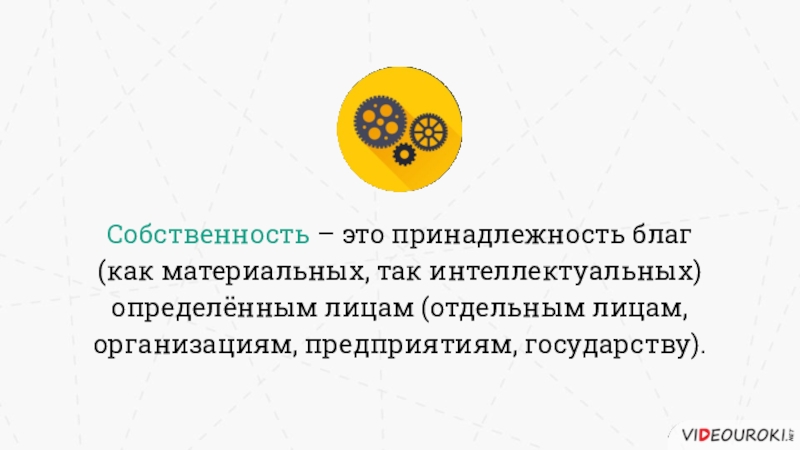 Собственность – это принадлежность благ (как материальных, так интеллектуальных) определённым лицам (отдельным лицам, организациям, предприятиям, государству).

VIDEOUROKI.NET